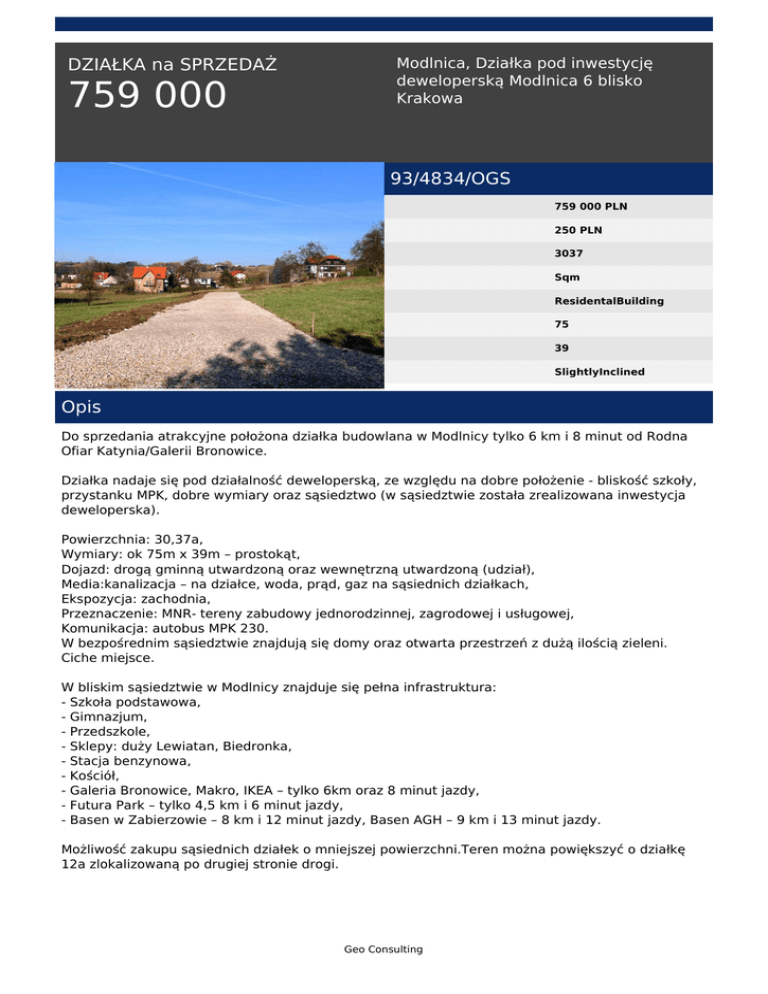 DZIAŁKA na SPRZEDAŻ
759 000

Modlnica, Działka pod inwestycję deweloperską Modlnica 6 blisko Krakowa

93/4834/OGS

759 000 PLN
250 PLN
3037
Sqm
ResidentalBuilding
75
39
SlightlyInclined

Opis

Do sprzedania atrakcyjne położona działka budowlana w Modlnicy tylko 6 km i 8 minut od Rodna Ofiar Katynia/Galerii Bronowice.

Działka nadaje się pod działalność deweloperską, ze względu na dobre położenie - bliskość szkoły, przystanku MPK, dobre wymiary oraz sąsiedztwo (w sąsiedztwie została zrealizowana inwestycja deweloperska).

Powierzchnia: 30,37a,
Wymiary: ok 75m x 39m – prostokąt,
Dojazd: drogą gminną utwardzoną oraz wewnętrzną utwardzoną (udział),
Media:kanalizacja – na działce, woda, prąd, gaz na sąsiednich działkach,
Ekspozycja: zachodnia,
Przeznaczenie: MNR- tereny zabudowy jednorodzinnej, zagrodowej i usługowej,
Komunikacja: autobus MPK 230.
W bezpośrednim sąsiedztwie znajdują się domy oraz otwarta przestrzeń z dużą ilością zieleni. Ciche miejsce.

W bliskim sąsiedztwie w Modlnicy znajduje się pełna infrastruktura:
- Szkoła podstawowa,
- Gimnazjum,
- Przedszkole,
- Sklepy: duży Lewiatan, Biedronka,
- Stacja benzynowa,
- Kościół,
- Galeria Bronowice, Makro, IKEA – tylko 6km oraz 8 minut jazdy,
- Futura Park – tylko 4,5 km i 6 minut jazdy,
- Basen w Zabierzowie – 8 km i 12 minut jazdy, Basen AGH – 9 km i 13 minut jazdy.

Możliwość zakupu sąsiednich działek o mniejszej powierzchni.Teren można powiększyć o działkę 12a zlokalizowaną po drugiej stronie drogi.

Geo Consulting